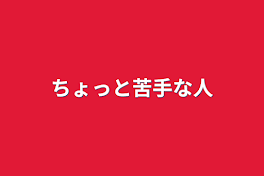 ちょっと苦手な人